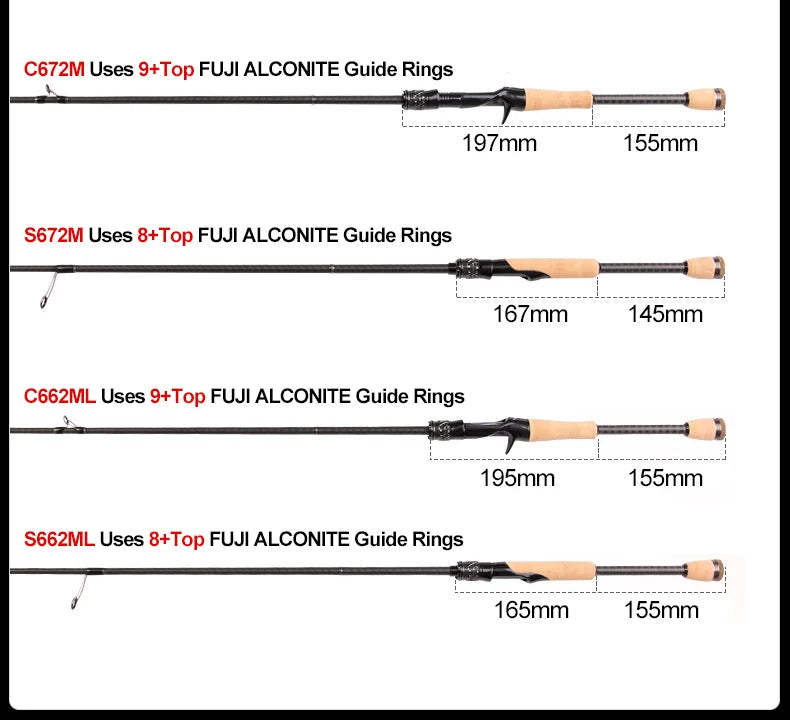 C672M Uses 9+Top FUJI ALCONITE Guide Rings

197mm

155mm

S672M Uses 8+Top FUJI ALCONITE Guide Rings

167mm

145mm

C662ML Uses 9+Top FUJI ALCONITE Guide Rings

195mm

155mm

S662ML Uses 8+Top FUJI ALCONITE Guide Rings

165mm

155mm